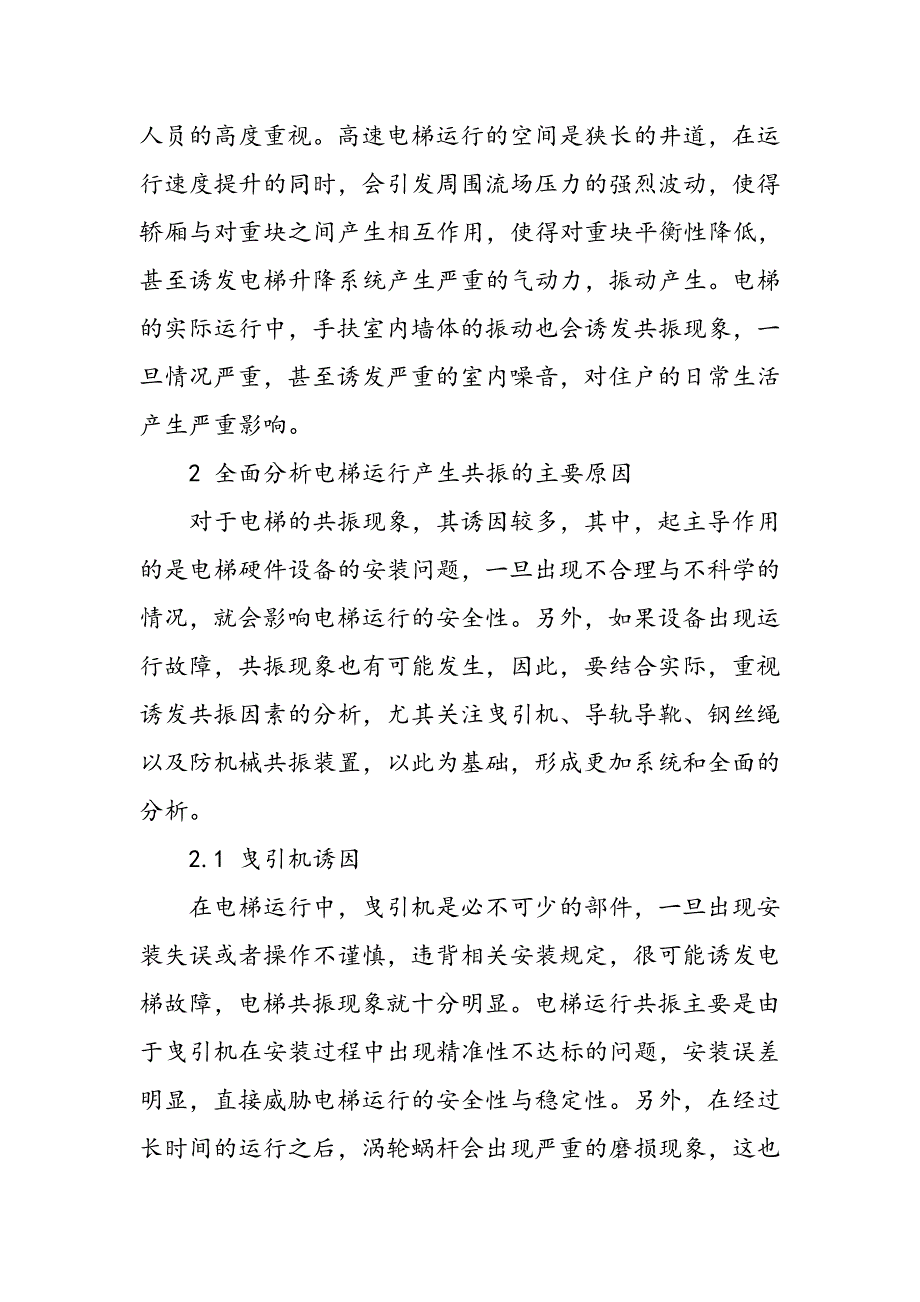 人员的高度重视。高速电梯运行的空间是狭长的井道，在运行速度提升的同时，会引发周围流场压力的强烈波动，使得轿厢与对重块之间产生相互作用，使得对重块平衡性降低，甚至诱发电梯升降系统产生严重的气动力，振动产生。电梯的实际运行中，手扶室内墙体的振动也会诱发共振现象，一旦情况严重，甚至诱发严重的室内噪音，对住户的日常生活产生严重影响。

2 全面分析电梯运行产生共振的主要原因

对于电梯的共振现象，其诱因较多，其中，起主导作用的是电梯硬件设备的安装问题，一旦出现不合理与不科学的情况，就会影响电梯运行的安全性。另外，如果设备出现运行故障，共振现象也有可能发生，因此，要结合实际，重视诱发共振因素的分析，尤其关注曳引机、导轨导靴、钢丝绳以及防机械共振装置，以此为基础，形成更加系统和全面的分析。

2.1 曳引机诱因

在电梯运行中，曳引机是必不可少的部件，一旦出现安装失误或者操作不谨慎，违背相关安装规定，很可能诱发电梯故障，电梯共振现象就十分明显。电梯运行共振主要是由于曳引机在安装过程中出现精准性不达标的问题，安装误差明显，直接威胁电梯运行的安全性与稳定性。另外，在经过长时间的运行之后，涡轮蜗杆会出现严重的磨损现象，这也